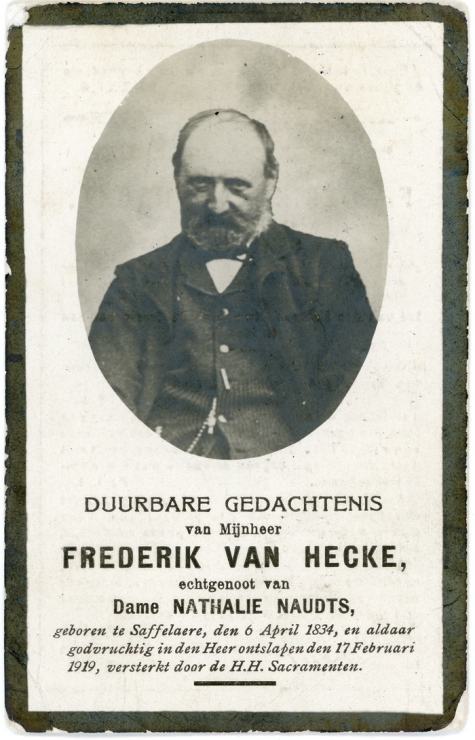 DUURBARE GEDACHTENIS
van Mijnheer
FREDERIK VAN HECKE,
echtgenoot van
Dame NATHALIE NAUDTS,
geboren te Saffelaere, den 6 April 1834, en aldaar godvruchtig in den Heer ontslapen den 17 Februari 1919, versterkt door de H.H. Sacramenten.